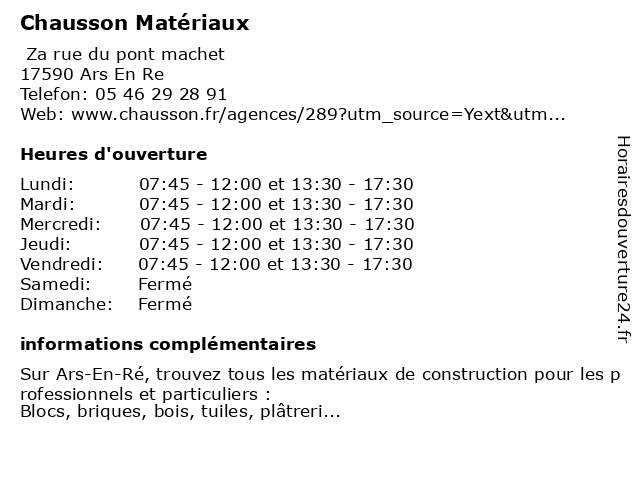 Chausson Matériaux

Za rue du pont machet
17590 Ars En Re
Telefon: 05 46 29 28 91
Web: www.chausson.fr/agences/289?utm_source=Yext&utm...

Heures d'ouverture

| Lundi: | 07:45 - 12:00 et 13:30 - 17:30 |
|---|---|
| Mardi: | 07:45 - 12:00 et 13:30 - 17:30 |
| Mercredi: | 07:45 - 12:00 et 13:30 - 17:30 |
| Jeudi: | 07:45 - 12:00 et 13:30 - 17:30 |
| Vendredi: | 07:45 - 12:00 et 13:30 - 17:30 |
| Samedi: | Fermé |
| Dimanche: | Fermé |

informations complémentaires

Sur Ars-En-Ré, trouvez tous les matériaux de construction pour les professionnels et particuliers :
Blocs, briques, bois, tuiles, plâtreri...

Horairesdouverture24.fr